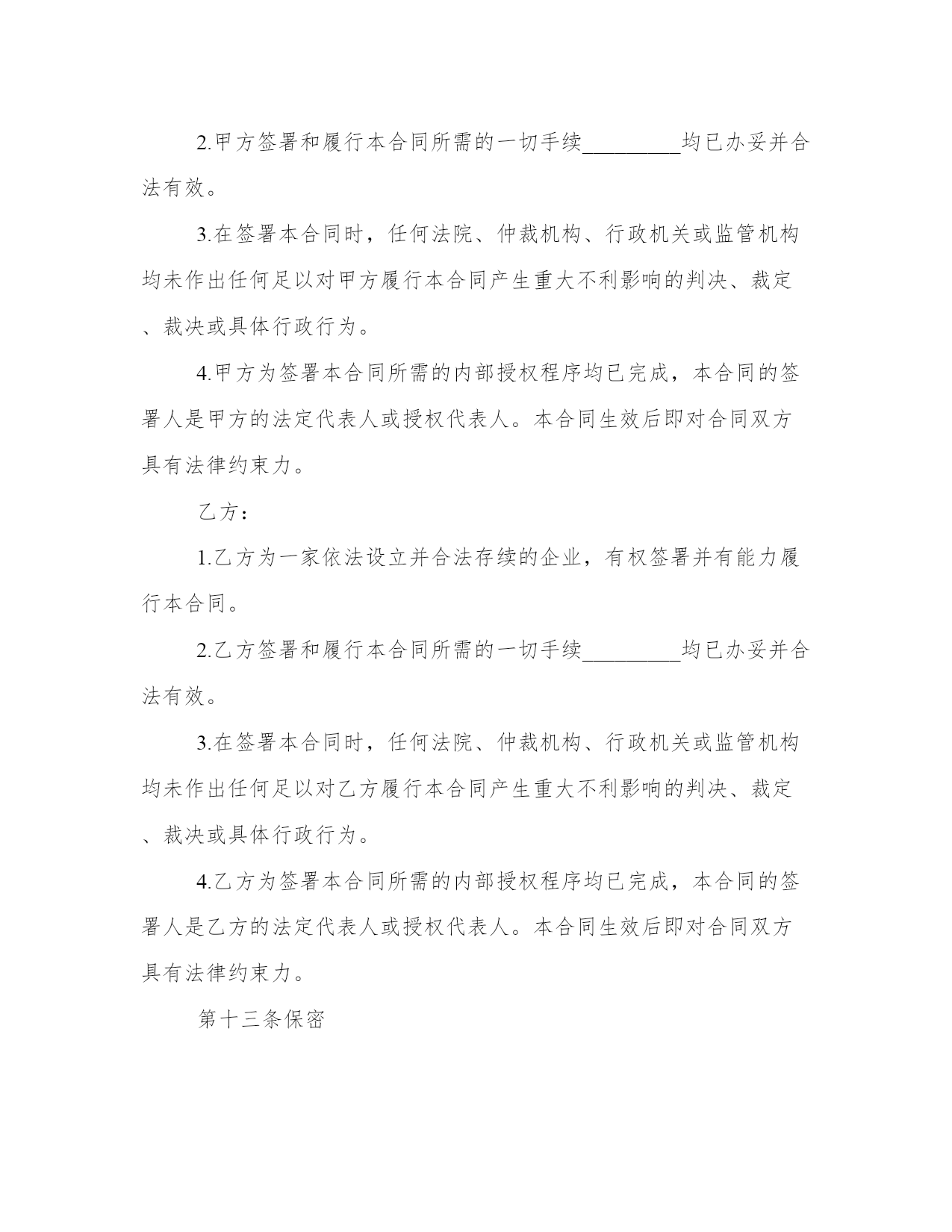 2.甲方签署和履行本合同所需的一切手续_________均已办妥并合法有效。

3.在签署本合同时，任何法院、仲裁机构、行政机关或监管机构均未作出任何足以对甲方履行本合同产生重大不利影响的判决、裁定、裁决或具体行政行为。

4.甲方为签署本合同所需的内部授权程序均已完成，本合同的签署人是甲方的法定代表人或授权代表人。本合同生效后即对合同双方具有法律约束力。

乙方：

1.乙方为一家依法设立并合法存续的企业，有权签署并有能力履行本合同。

2.乙方签署和履行本合同所需的一切手续_________均已办妥并合法有效。

3.在签署本合同时，任何法院、仲裁机构、行政机关或监管机构均未作出任何足以对乙方履行本合同产生重大不利影响的判决、裁定、裁决或具体行政行为。

4.乙方为签署本合同所需的内部授权程序均已完成，本合同的签署人是乙方的法定代表人或授权代表人。本合同生效后即对合同双方具有法律约束力。

第十三条保密